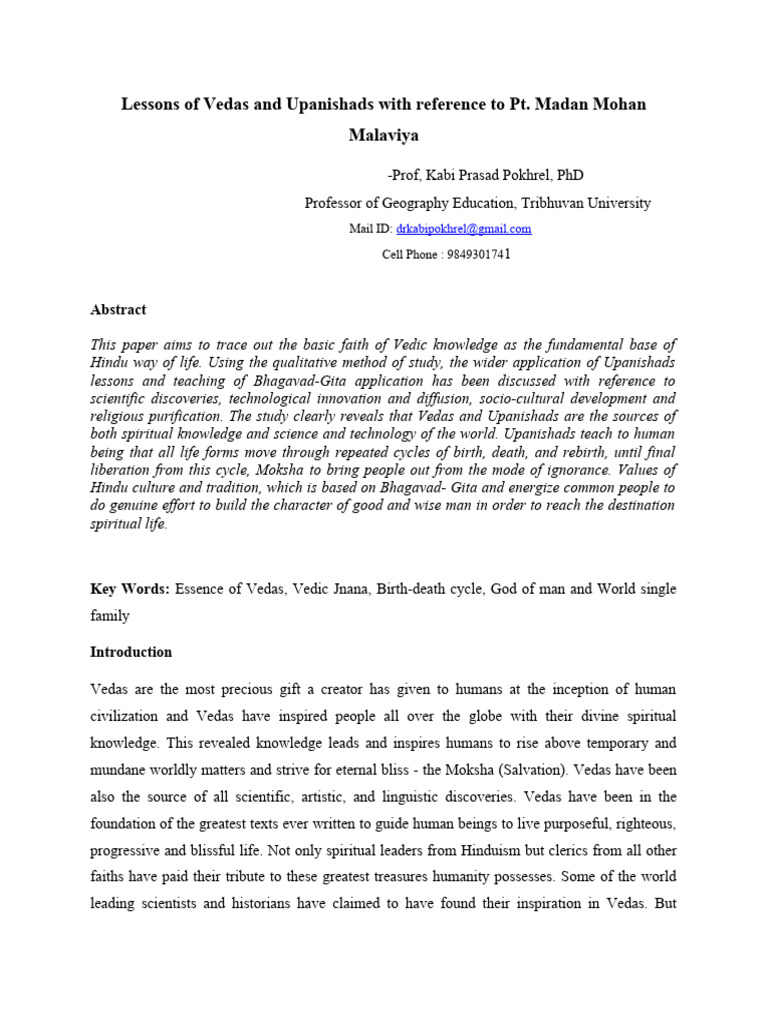 Lessons of Vedas and Upanishads with reference to Pt. Madan Mohan Malaviya

-Prof, Kabi Prasad Pokhrel, PhD

Professor of Geography Education, Tribhuvan University

Mail ID: drkabipokhrel@gmail.com

Cell Phone : 9849301741

Abstract

This paper aims to trace out the basic faith of Vedic knowledge as the fundamental base of Hindu way of life. Using the qualitative method of study, the wider application of Upanishads lessons and teaching of Bhagavad-Gita application has been discussed with reference to scientific discoveries, technological innovation and diffusion, socio-cultural development and religious purification. The study clearly reveals that Vedas and Upanishads are the sources of both spiritual knowledge and science and technology of the world. Upanishads teach to human being that all life forms move through repeated cycles of birth, death, and rebirth, until final liberation from this cycle, Moksha to bring people out from the mode of ignorance. Values of Hindu culture and tradition, which is based on Bhagavad- Gita and energize common people to do genuine effort to build the character of good and wise man in order to reach the destination spiritual life.

Key Words: Essence of Vedas, Vedic Jnana, Birth-death cycle, God of man and World single family

Introduction

Vedas are the most precious gift a creator has given to humans at the inception of human civilization and Vedas have inspired people all over the globe with their divine spiritual knowledge. This revealed knowledge leads and inspires humans to rise above temporary and mundane worldly matters and strive for eternal bliss - the Moksha (Salvation). Vedas have been also the source of all scientific, artistic, and linguistic discoveries. Vedas have been in the foundation of the greatest texts ever written to guide human beings to live purposeful, righteous, progressive and blissful life. Not only spiritual leaders from Hinduism but clerics from all other faiths have paid their tribute to these greatest treasures humanity possesses. Some of the world leading scientists and historians have claimed to have found their inspiration in Vedas. But